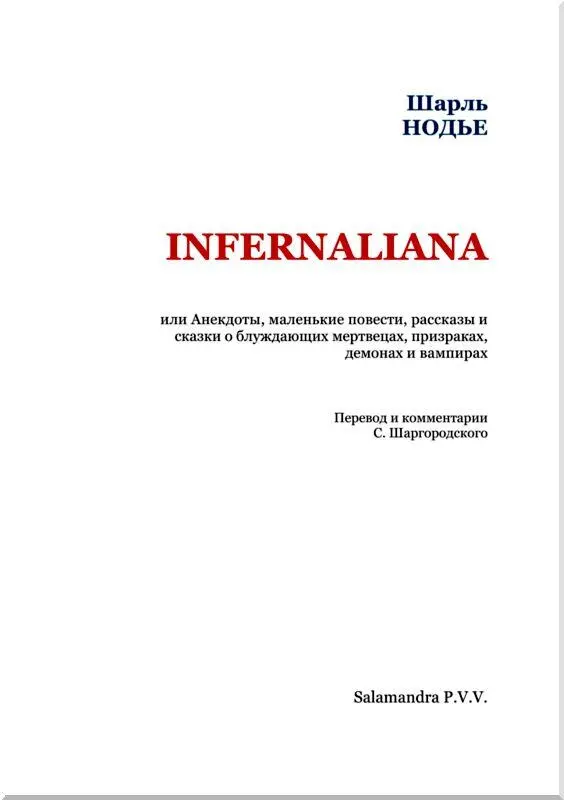 Шарль
НОДЬЕ

INFERNALIANA

или Анекдоты, маленькие повести, рассказы и сказки о блуждающих мертвецах, призраках, демонах и вампирах

Перевод и комментарии
С. Шаргородского

Salamandra P.V.V.